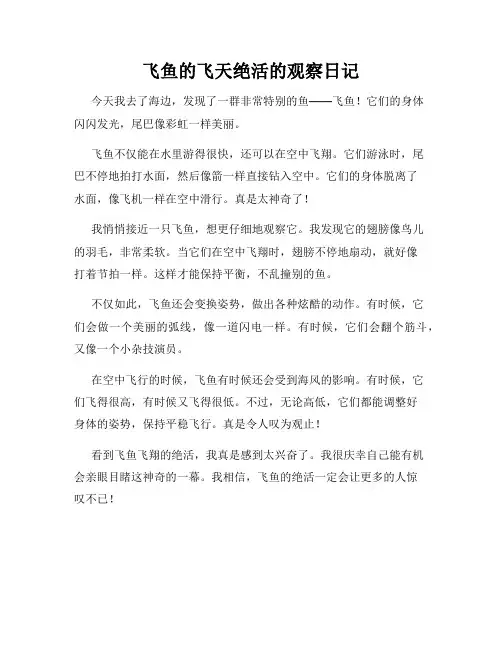 飞鱼的飞天绝活的观察日记

今天我去了海边，发现了一群非常特别的鱼——飞鱼！它们的身体闪闪发光，尾巴像彩虹一样美丽。

飞鱼不仅能在水里游得很快，还可以在空中飞翔。它们游泳时，尾巴不停地拍打水面，然后像箭一样直接钻入空中。它们的身体脱离了水面，像飞机一样在空中滑行。真是太神奇了！

我悄悄接近一只飞鱼，想更仔细地观察它。我发现它的翅膀像鸟儿的羽毛，非常柔软。当它们在空中飞翔时，翅膀不停地扇动，就好像打着节拍一样。这样才能保持平衡，不乱撞别的鱼。

不仅如此，飞鱼还会变换姿势，做出各种炫酷的动作。有时候，它们会做一个美丽的弧线，像一道闪电一样。有时候，它们会翻个筋斗，又像一个小杂技演员。

在空中飞行的时候，飞鱼有时候还会受到海风的影响。有时候，它们飞得很高，有时候又飞得很低。不过，无论高低，它们都能调整好身体的姿势，保持平稳飞行。真是令人叹为观止！

看到飞鱼飞翔的绝活，我真是感到太兴奋了。我很庆幸自己能有机会亲眼目睹这神奇的一幕。我相信，飞鱼的绝活一定会让更多的人惊叹不已！